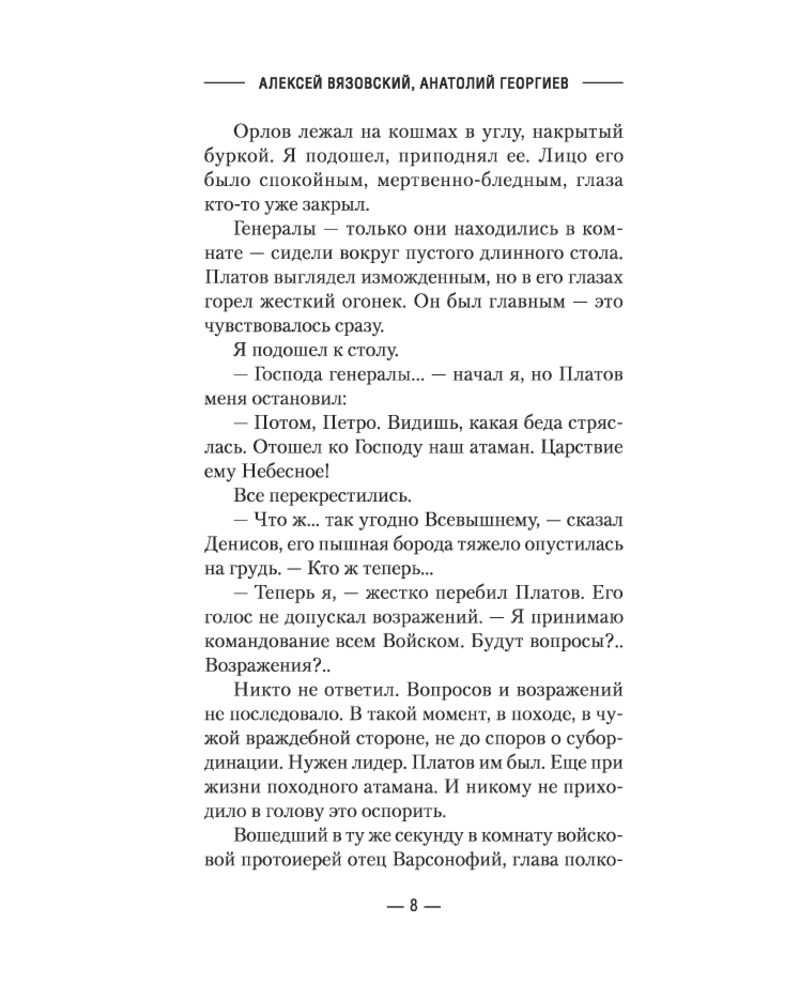 АЛЕКСЕЙ ВЯЗОВСКИЙ, АНАТОЛИЙ ГЕОРГИЕВ

Орлов лежал на кошмах в углу, накрытый буркой. Я подошел, приподнял ее. Лицо его было спокойным, мертвенно-бледным, глаза кто-то уже закрыл.

Генералы — только они находились в комнате — сидели вокруг пустого длинного стола. Платов выглядел изможденным, но в его глазах горел жесткий огонек. Он был главным — это чувствовалось сразу.

Я подошел к столу.

— Господа генералы... — начал я, но Платов меня остановил:

— Потом, Петро. Видишь, какая беда стряслась. Отошел ко Господу наш атаман. Царствие ему Небесное!

Все перекрестились.

— Что ж... так угодно Всевышнему, — сказал Денисов, его пышная борода тяжело опустилась на грудь. — Кто ж теперь...

— Теперь я, — жестко перебил Платов. Его голос не допускал возражений. — Я принимаю командование всем Войском. Будут вопросы?.. Возражения?..

Никто не ответил. Вопросов и возражений не последовало. В такой момент, в походе, в чужой враждебной стороне, не до споров о субординации. Нужен лидер. Платов им был. Еще при жизни походного атамана. И никому не приходило в голову это оспорить.

Вошедший в ту же секунду в комнату войсковой протоиерей отец Варсонофий, глава полко-

— 8 —